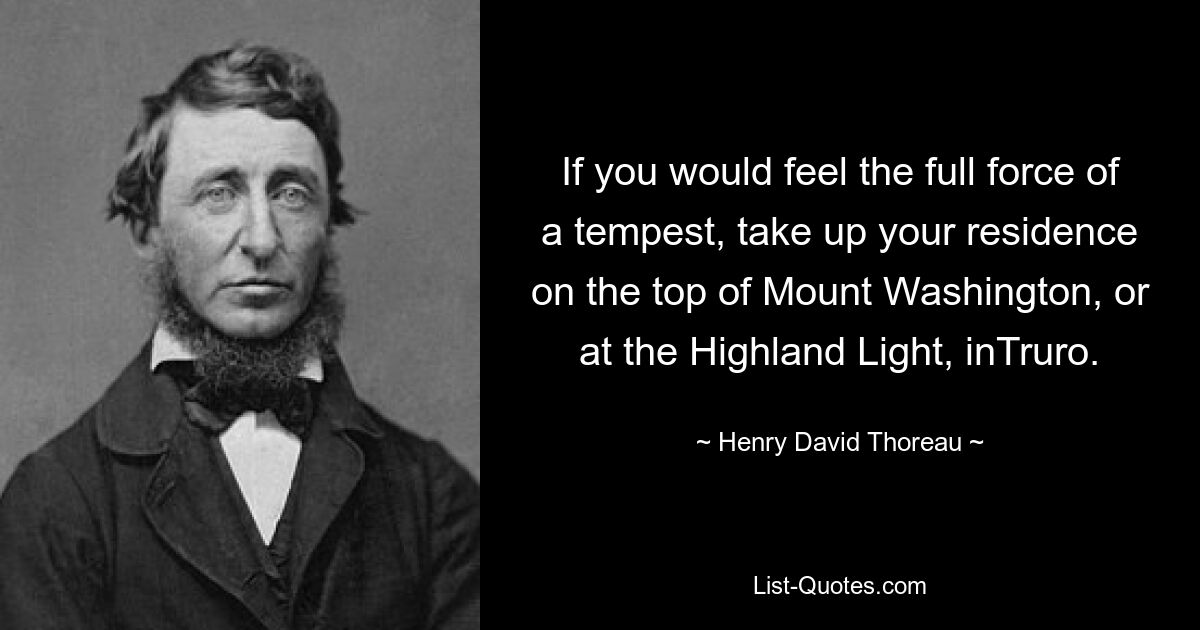 If you would feel the full force of a tempest, take up your residence on the top of Mount Washington, or at the Highland Light, inTruro.

~ Henry David Thoreau ~

List-Quotes.com